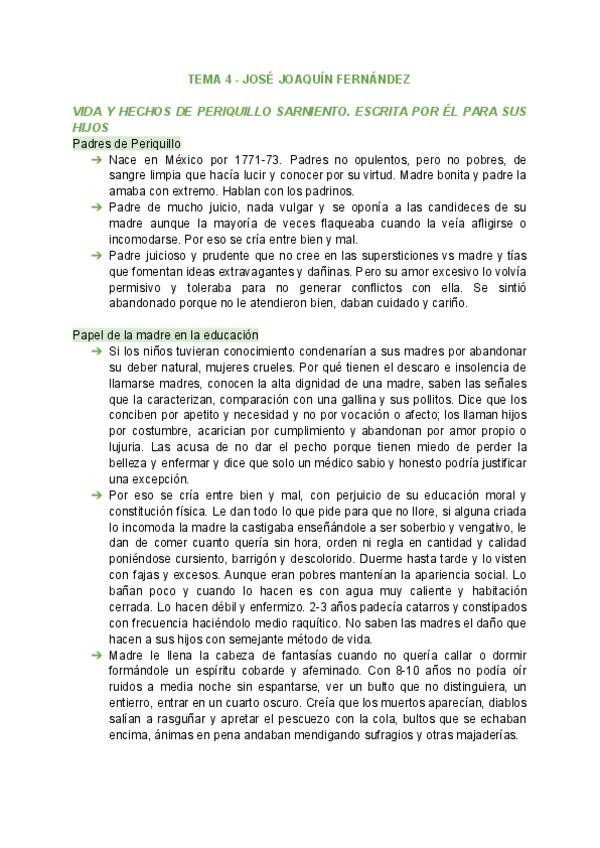 TEMA 4 - JOSÉ JOAQUÍN FERNÁNDEZ

VIDA Y HECHOS DE PERIQUILLO SARNIENTO. ESCRITA POR ÉL PARA SUS HIJOS

Padres de Periquillo

➔ Nace en México por 1771-73. Padres no opulentos, pero no pobres, de sangre limpia que hacía lucir y conocer por su virtud. Madre bonita y padre la amaba con extremo. Hablan con los padrinos.

➔ Padre de mucho juicio, nada vulgar y se oponía a las candideces de su madre aunque la mayoría de veces flaqueaba cuando la veía afligirse o incomodarse. Por eso se cría entre bien y mal.

➔ Padre juicioso y prudente que no cree en las supersticiones vs madre y tías que fomentan ideas extravagantes y dañinas. Pero su amor excesivo lo volvía permisivo y toleraba para no generar conflictos con ella. Se sintió abandonado porque no le atendieron bien, daban cuidado y cariño.

Papel de la madre en la educación

➔ Si los niños tuvieran conocimiento condenarían a sus madres por abandonar su deber natural, mujeres crueles. Por qué tienen el descaro e insolencia de llamarse madres, conocen la alta dignidad de una madre, saben las señales que la caracterizan, comparación con una gallina y sus pollitos. Dice que los conciben por apetito y necesidad y no por vocación o afecto; los llaman hijos por costumbre, acarician por cumplimiento y abandonan por amor propio o lujuria. Las acusa de no dar el pecho porque tienen miedo de perder la belleza y enfermar y dice que solo un médico sabio y honesto podría justificar una excepción.

➔ Por eso se cría entre bien y mal, con perjuicio de su educación moral y constitución física. Le dan todo lo que pide para que no llore, si alguna criada lo incomoda la madre la castigaba enseñándole a ser soberbio y vengativo, le dan de comer cuanto quería sin hora, orden ni regla en cantidad y calidad poniéndose cursiento, barrigón y descolorido. Duerme hasta tarde y lo visten con fajas y excesos. Aunque eran pobres mantenían la apariencia social. Lo bañan poco y cuando lo hacen es con agua muy caliente y habitación cerrada. Lo hacen débil y enfermizo. 2-3 años padecía catarros y constipados con frecuencia haciéndolo medio raquítico. No saben las madres el daño que hacen a sus hijos con semejante método de vida.

➔ Madre le llena la cabeza de fantasías cuando no quería callar o dormir formándole un espíritu cobarde y afeminado. Con 8-10 años no podía oír ruidos a media noche sin espantarse, ver un bulto que no distinguiera, un entierro, entrar en un cuarto oscuro. Creía que los muertos aparecían, diablos salían a rasguñar y apretar el pescuezo con la cola, bultos que se echaban encima, ánimas en pena andaban mendigando sufragios y otras majaderías.